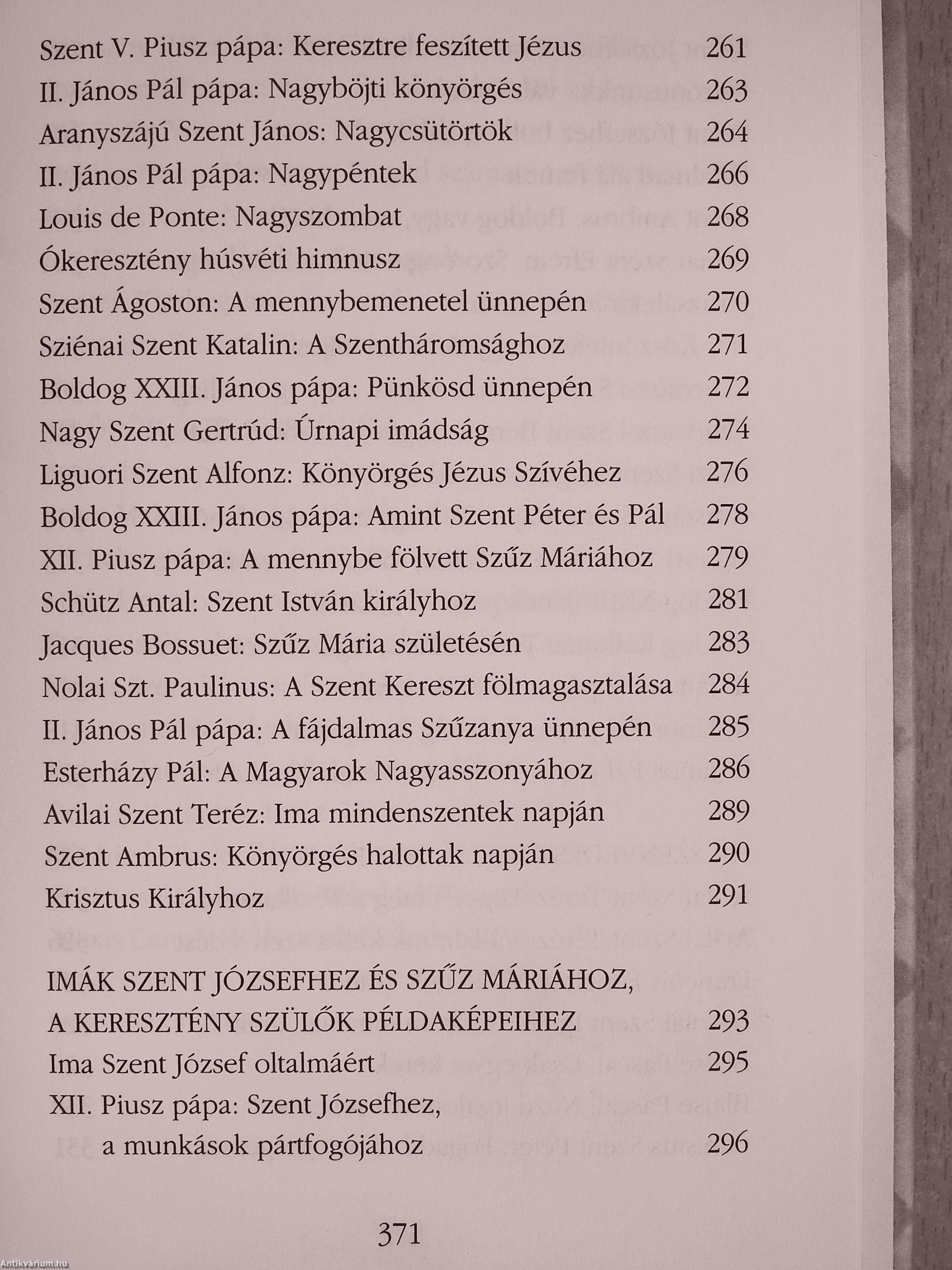 Szent V. Piusz pápa: Keresztre feszített Jézus 261
II. János Pál pápa: Nagyböjti könyörgés 263
Aranyszájú Szent János: Nagycsütörtök 264
II. János Pál pápa: Nagypéntek 266
Louis de Ponte: Nagyszombat 268
Ókeresztény húsvéti himnusz 269
Szent Ágoston: A mennybemenetel ünnepén 270
Sziénai Szent Katalin: A Szentháromsághoz 271
Boldog XXIII. János pápa: Pünkösd ünnepén 272
Nagy Szent Gertrúd: Úrnapi imádság 274
Liguori Szent Alfonz: Könyörgés Jézus Szívéhez 276
Boldog XXIII. János pápa: Amint Szent Péter és Pál 278
XII. Piusz pápa: A mennybe fölvett Szűz Máriához 279
Schütz Antal: Szent István királyhoz 281
Jacques Bossuet: Szűz Mária születésén 283
Nolai Szt. Paulinus: A Szent Kereszt fölmagasztalása 284
II. János Pál pápa: A fájdalmas Szűzanya ünnepén 285
Esterházy Pál: A Magyarok Nagyasszonyához 286
Avilai Szent Teréz: Ima mindenszentek napján 289
Szent Ambrus: Könyörgés halottak napján 290
Krisztus Királyhoz 291

IMÁK SZENT JÓZSEFHEZ ÉS SZŰZ MÁRIÁHOZ, A KERESZTÉNY SZÜLŐK PÉLDAKÉPEIHEZ 293
Ima Szent József oltalmáért 295
XII. Piusz pápa: Szent Józsefhez, a munkások pártfogójához 296

371

Antikvárium.hu